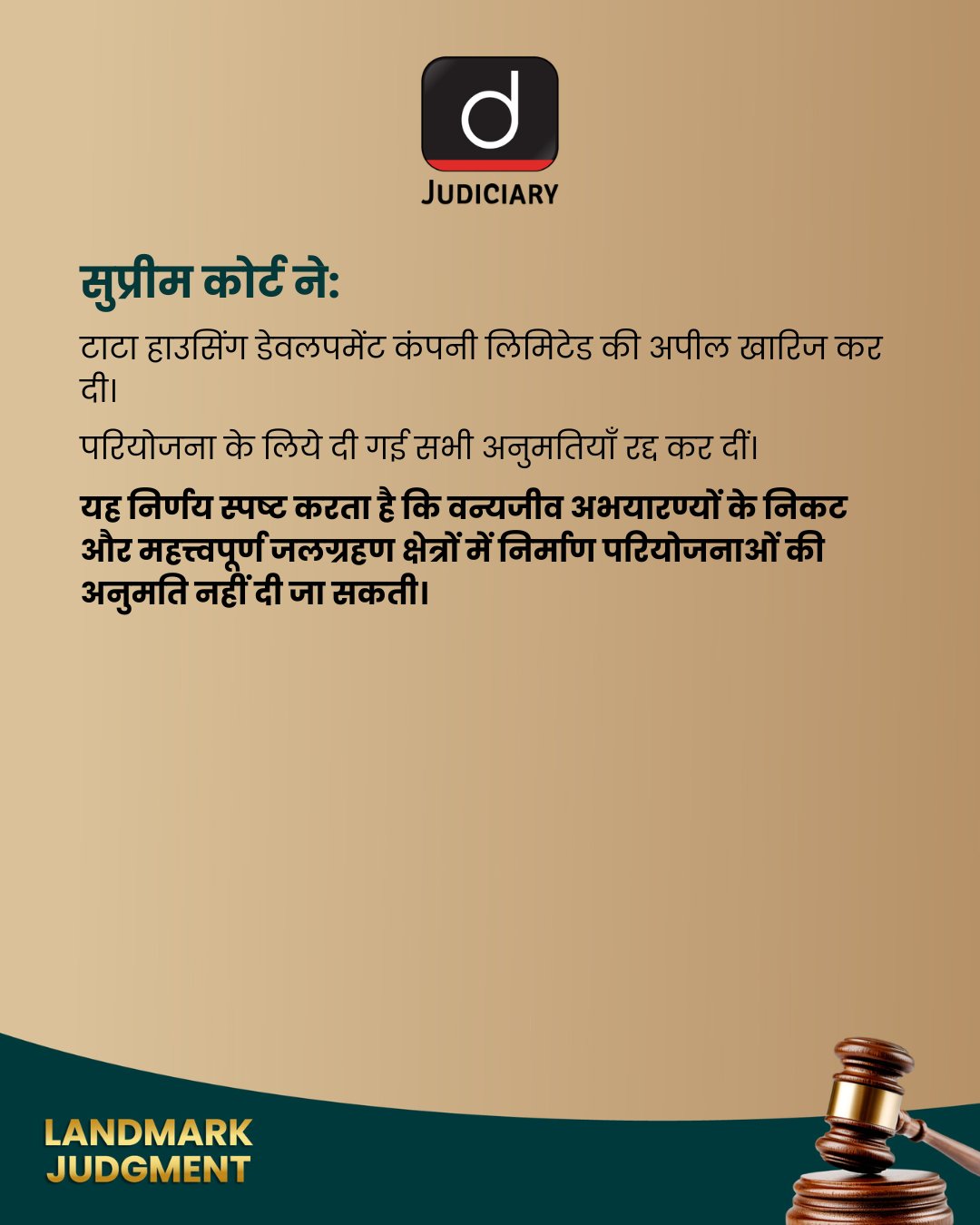 d
JUDICIARY

सुप्रीम कोर्ट ने:

टाटा हाउसिंग डेवलपमेंट कंपनी लिमिटेड की अपील खारिज कर दी।

परियोजना के लिये दी गई सभी अनुमतियाँ रद्द कर दीं।

यह निर्णय स्पष्ट करता है कि वन्यजीव अभयारण्यों के निकट और महत्त्वपूर्ण जलग्रहण क्षेत्रों में निर्माण परियोजनाओं की अनुमति नहीं दी जा सकती।

LANDMARK
JUDGMENT